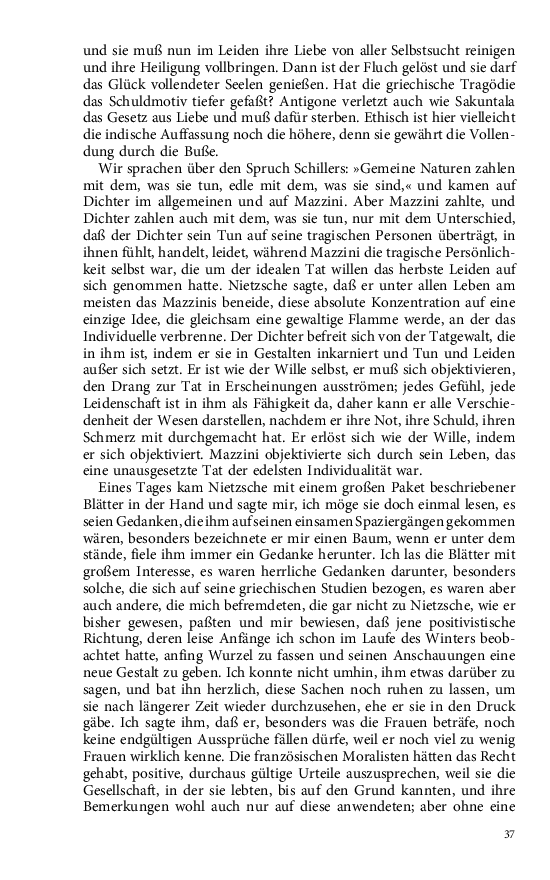 und sie muß nun im Leiden ihre Liebe von aller Selbstsucht reinigen und ihre Heiligung vollbringen. Dann ist der Fluch gelöst und sie darf das Glück vollendeter Seelen genießen. Hat die griechische Tragödie das Schuldmotiv tiefer gefaßt? Antigone verletzt auch wie Sakuntala das Gesetz aus Liebe und muß dafür sterben. Ethisch ist hier vielleicht die indische Auffassung noch die höhere, denn sie gewährt die Vollendung durch die Buße.

Wir sprachen über den Spruch Schillers: »Gemeine Naturen zahlen mit dem, was sie tun, edle mit dem, was sie sind,« und kamen auf Dichter im allgemeinen und auf Mazzini. Aber Mazzini zahlte, und Dichter zahlen auch mit dem, was sie tun, nur mit dem Unterschied, daß der Dichter sein Tun auf seine tragischen Personen überträgt, in ihnen fühlt, handelt, leidet, während Mazzini die tragische Persönlichkeit selbst war, die um der idealen Tat willen das herbste Leiden auf sich genommen hatte. Nietzsche sagte, daß er unter allen Leben am meisten das Mazzinis beneide, diese absolute Konzentration auf eine einzige Idee, die gleichsam eine gewaltige Flamme werde, an der das Individuelle verbrenne. Der Dichter befreit sich von der Tatgewalt, die in ihm ist, indem er sie in Gestalten inkarniert und Tun und Leiden außer sich setzt. Er ist wie der Wille selbst, er muß sich objektivieren, den Drang zur Tat in Erscheinungen ausströmen; jedes Gefühl, jede Leidenschaft ist in ihm als Fähigkeit da, daher kann er alle Verschiedenheit der Wesen darstellen, nachdem er ihre Not, ihre Schuld, ihren Schmerz mit durchgemacht hat. Er erlöst sich wie der Wille, indem er sich objektiviert. Mazzini objektivierte sich durch sein Leben, das eine unausgesetzte Tat der edelsten Individualität war.

Eines Tages kam Nietzsche mit einem großen Paket beschriebener Blätter in der Hand und sagte mir, ich möge sie doch einmal lesen, es seien Gedanken, die ihm auf seinen einsamen Spaziergängen gekommen wären, besonders bezeichnete er mir einen Baum, wenn er unter dem stände, fiele ihm immer ein Gedanke herunter. Ich las die Blätter mit großem Interesse, es waren herrliche Gedanken darunter, besonders solche, die sich auf seine griechischen Studien bezogen, es waren aber auch andere, die mich befremdeten, die gar nicht zu Nietzsche, wie er bisher gewesen, paßten und mir bewiesen, daß jene positivistische Richtung, deren leise Anfänge ich schon im Laufe des Winters beobachtet hatte, anfing Wurzel zu fassen und seinen Anschauungen eine neue Gestalt zu geben. Ich konnte nicht umhin, ihm etwas darüber zu sagen, und bat ihn herzlich, diese Sachen noch ruhen zu lassen, um sie nach längerer Zeit wieder durchzusehen, ehe er sie in den Druck gäbe. Ich sagte ihm, daß er, besonders was die Frauen beträfe, noch keine endgültigen Aussprüche fällen dürfe, weil er noch viel zu wenig Frauen wirklich kenne. Die französischen Moralisten hätten das Recht gehabt, positive, durchaus gültige Urteile auszusprechen, weil sie die Gesellschaft, in der sie lebten, bis auf den Grund kannten, und ihre Bemerkungen wohl auch nur auf diese anwendeten; aber ohne eine

37